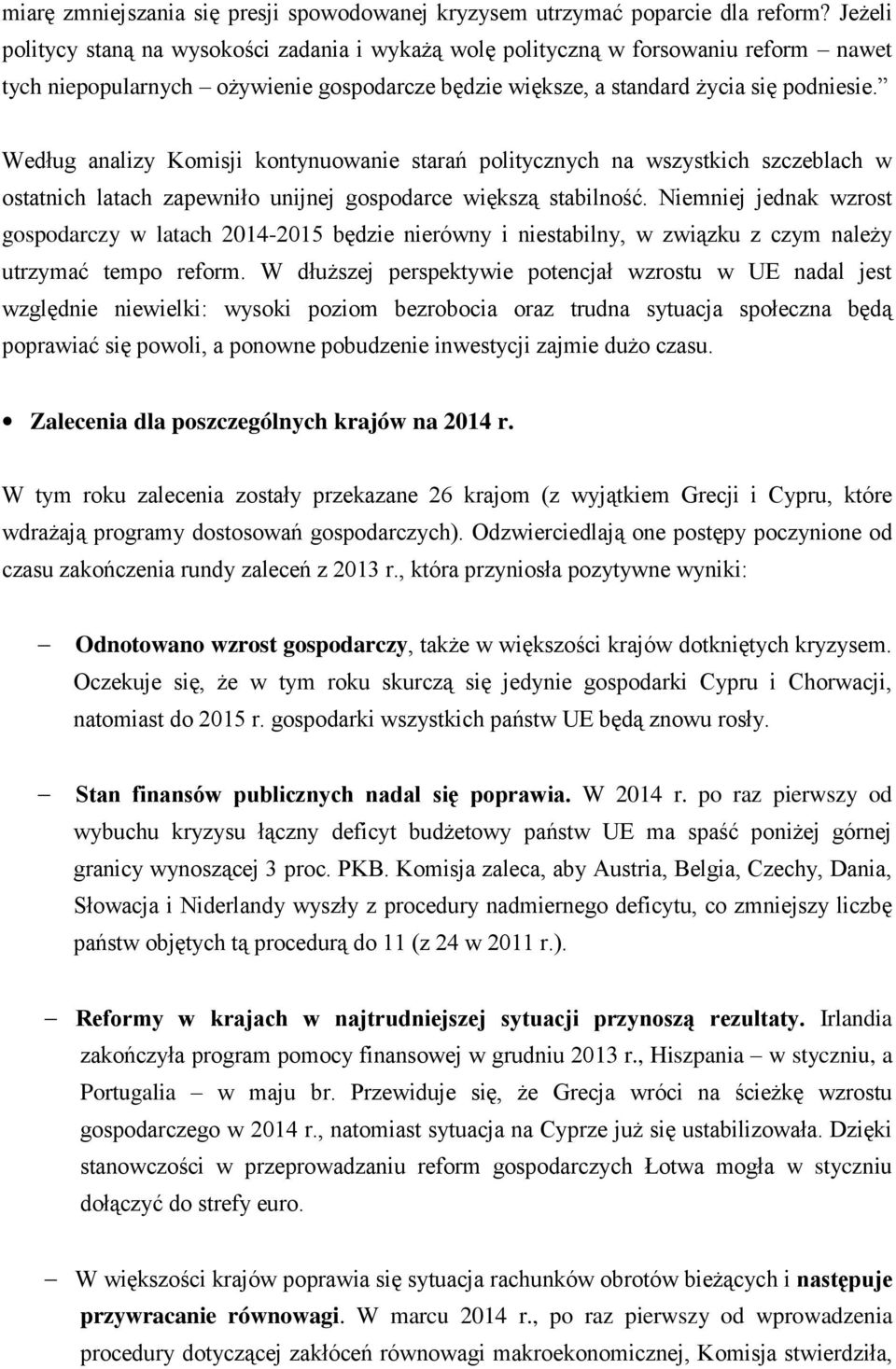 miarę zmniejszania się presji spowodowanej kryzysem utrzymać poparcie dla reform? Jeżeli politycy staną na wysokości zadania i wykażą wolę polityczną w forsowaniu reform – nawet tych niepopularnych – ożywienie gospodarcze będzie większe, a standard życia się podniesie.”

Według analizy Komisji kontynuowanie starań politycznych na wszystkich szczeblach w ostatnich latach zapewniło unijnej gospodarce większą stabilność. Niemniej jednak wzrost gospodarczy w latach 2014-2015 będzie nierówny i niestabilny, w związku z czym należy utrzymać tempo reform. W dłuższej perspektywie potencjał wzrostu w UE nadal jest względnie niewielki: wysoki poziom bezrobocia oraz trudna sytuacja społeczna będą poprawiać się powoli, a ponowne pobudzenie inwestycji zajmie dużo czasu.

• Zalecenia dla poszczególnych krajów na 2014 r.

W tym roku zalecenia zostały przekazane 26 krajom (z wyjątkiem Grecji i Cypru, które wdrażają programy dostosowań gospodarczych). Odzwierciedlają one postępy poczynione od czasu zakończenia rundy zaleceń z 2013 r., która przyniosła pozytywne wyniki:

– Odnotowano wzrost gospodarczy, także w większości krajów dotkniętych kryzysem. Oczekuje się, że w tym roku skurczą się jedynie gospodarki Cypru i Chorwacji, natomiast do 2015 r. gospodarki wszystkich państw UE będą znowu rosły.

– Stan finansów publicznych nadal się poprawia. W 2014 r. po raz pierwszy od wybuchu kryzysu łączny deficyt budżetowy państw UE ma spaść poniżej górnej granicy wynoszącej 3 proc. PKB. Komisja zaleca, aby Austria, Belgia, Czechy, Dania, Słowacja i Niderlandy wyszły z procedury nadmiernego deficytu, co zmniejszy liczbę państw objętych tą procedurą do 11 (z 24 w 2011 r.).

– Reformy w krajach w najtrudniejszej sytuacji przynoszą rezultaty. Irlandia zakończyła program pomocy finansowej w grudniu 2013 r., Hiszpania – w styczniu, a Portugalia – w maju br. Przewiduje się, że Grecja wróci na ścieżkę wzrostu gospodarczego w 2014 r., natomiast sytuacja na Cyprze już się ustabilizowała. Dzięki stanowczości w przeprowadzaniu reform gospodarczych Łotwa mogła w styczniu dołączyć do strefy euro.

– W większości krajów poprawia się sytuacja rachunków obrotów bieżących i następuje przywracanie równowagi. W marcu 2014 r., po raz pierwszy od wprowadzenia procedury dotyczącej zakłóceń równowagi makroekonomicznej, Komisja stwierdziła,